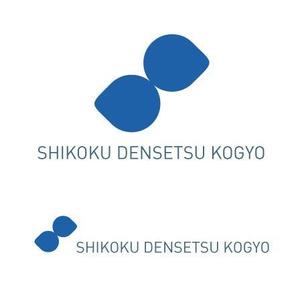 SHIKOKU DENSETSU KOGYO

SHIKOKU DENSETSU KOGYO